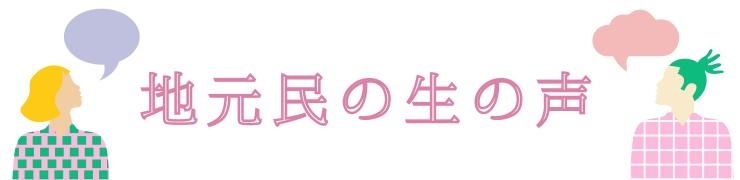 地元民の生の声